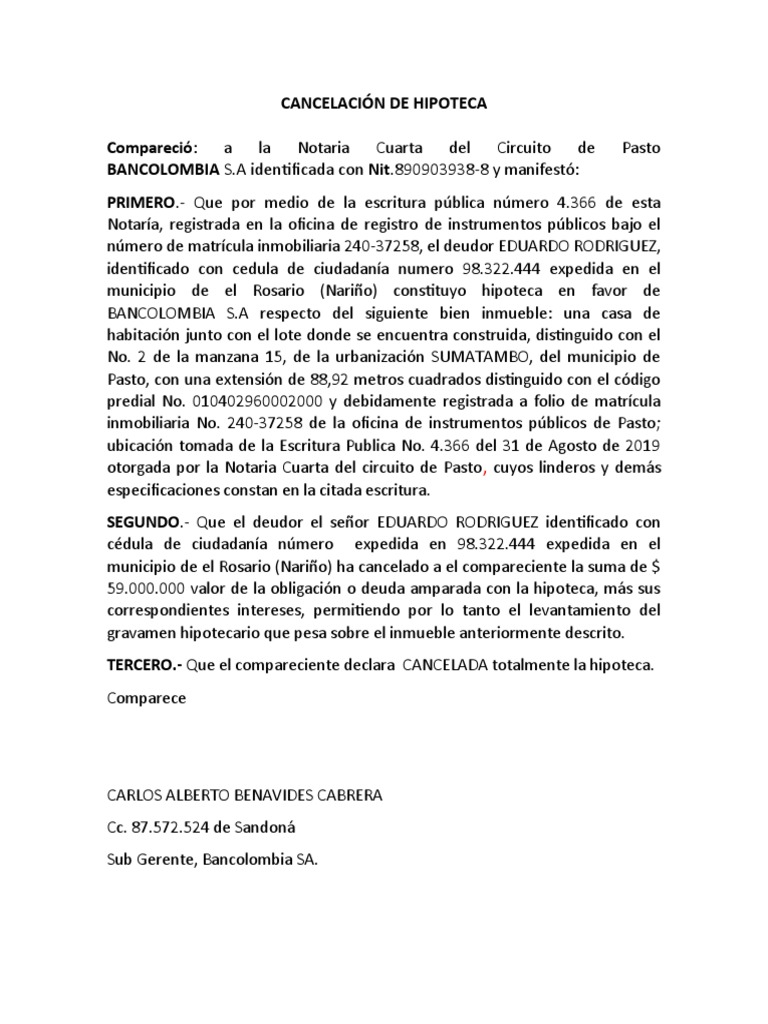 CANCELACIÓN DE HIPOTECA

Compareció: a la Notaria Cuarta del Circuito de Pasto BANCOLOMBIA S.A identificada con Nit.890903938-8 y manifestó:

PRIMERO.- Que por medio de la escritura pública número 4.366 de esta Notaría, registrada en la oficina de registro de instrumentos públicos bajo el número de matrícula inmobiliaria 240-37258, el deudor EDUARDO RODRIGUEZ, identificado con cedula de ciudadanía numero 98.322.444 expedida en el municipio de el Rosario (Nariño) constituyo hipoteca en favor de BANCOLOMBIA S.A respecto del siguiente bien inmueble: una casa de habitación junto con el lote donde se encuentra construida, distinguido con el No. 2 de la manzana 15, de la urbanización SUMATAMBO, del municipio de Pasto, con una extensión de 88,92 metros cuadrados distinguido con el código predial No. 010402960002000 y debidamente registrada a folio de matrícula inmobiliaria No. 240-37258 de la oficina de instrumentos públicos de Pasto; ubicación tomada de la Escritura Publica No. 4.366 del 31 de Agosto de 2019 otorgada por la Notaria Cuarta del circuito de Pasto, cuyos linderos y demás especificaciones constan en la citada escritura.

SEGUNDO.- Que el deudor el señor EDUARDO RODRIGUEZ identificado con cédula de ciudadanía número expedida en 98.322.444 expedida en el municipio de el Rosario (Nariño) ha cancelado a el compareciente la suma de $ 59.000.000 valor de la obligación o deuda amparada con la hipoteca, más sus correspondientes intereses, permitiendo por lo tanto el levantamiento del gravamen hipotecario que pesa sobre el inmueble anteriormente descrito.

TERCERO.- Que el compareciente declara CANCELADA totalmente la hipoteca.

Comparece

CARLOS ALBERTO BENAVIDES CABRERA

Cc. 87.572.524 de Sandoná

Sub Gerente, Bancolombia SA.